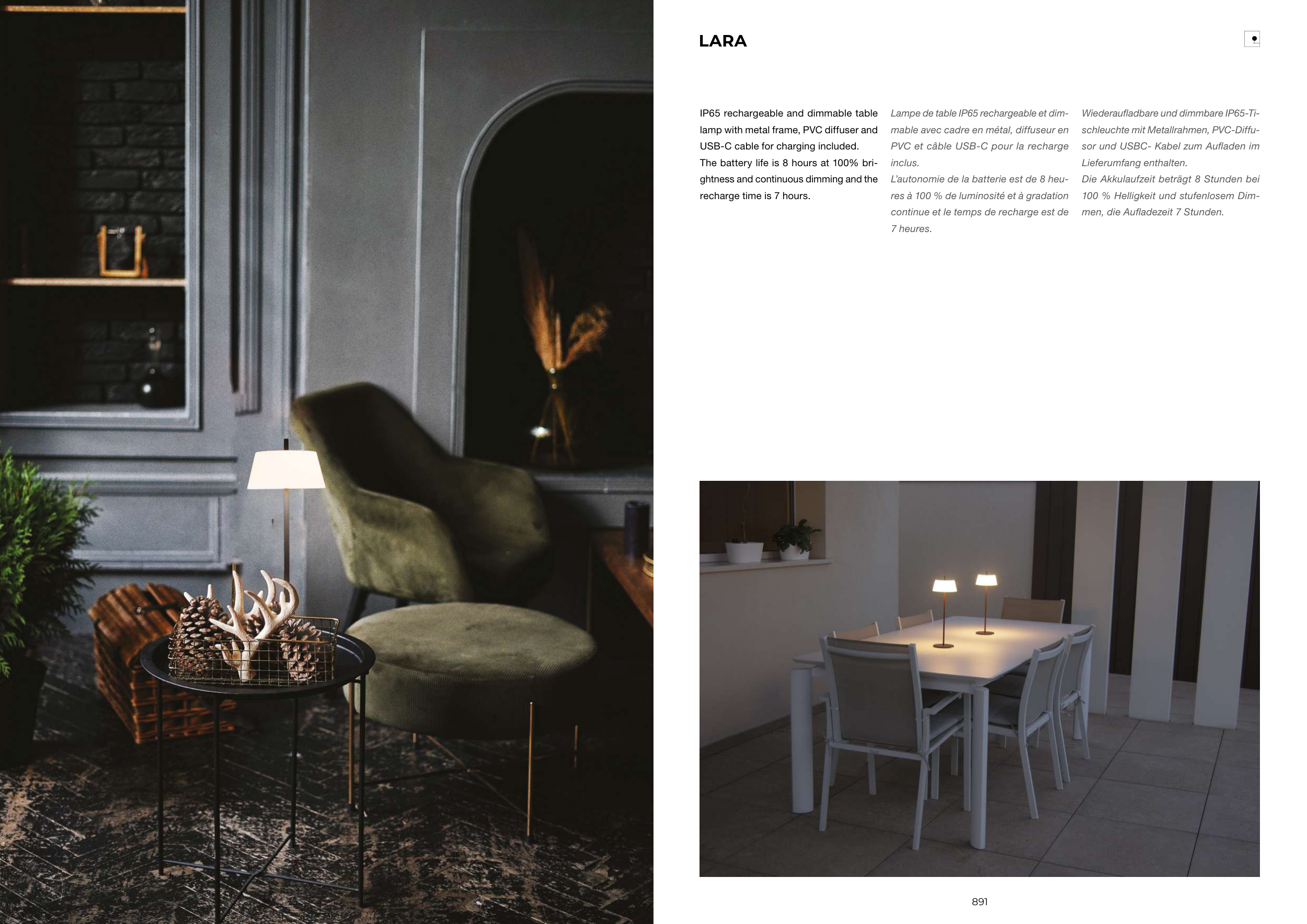 LARA

IP65 rechargeable and dimmable table lamp with metal frame, PVC diffuser and USB-C cable for charging included.
The battery life is 8 hours at 100% brightness and continuous dimming and the recharge time is 7 hours.

Lampe de table IP65 rechargeable et dimmable avec cadre en métal, diffuseur en PVC et câble USB-C pour la recharge inclus.
L'autonomie de la batterie est de 8 heures à 100 % de luminosité et à gradation continue et le temps de recharge est de 7 heures.

Wiederaufladbare und dimmbare IP65-Tischleuchte mit Metallrahmen, PVC-Diffusor und USBC- Kabel zum Aufladen im Lieferumfang enthalten.
Die Akkulaufzeit beträgt 8 Stunden bei 100 % Helligkeit und stufenlosem Dimmen, die Aufladezeit 7 Stunden.

891